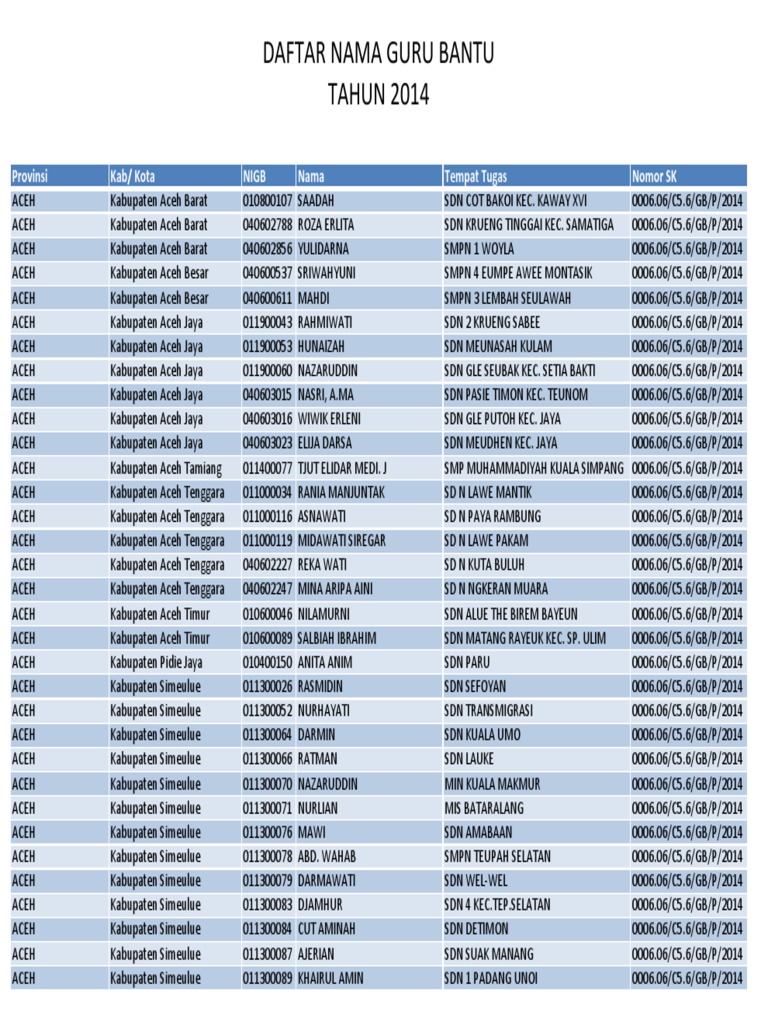 DAFTAR NAMA GURU BANTU
TAHUN 2014

| Provinsi | Kab/ Kota | NIGB | Nama | Tempat Tugas | Nomor SK |
|---|---|---|---|---|---|
| ACEH | Kabupaten Aceh Barat | 010800107 | SAADAH | SDN COT BAKOI KEC. KAWAY XVI | 0006.06/C5.6/GB/P/2014 |
| ACEH | Kabupaten Aceh Barat | 040602788 | ROZA ERLITA | SDN KRUENG TINGGAI KEC. SAMATIGA | 0006.06/C5.6/GB/P/2014 |
| ACEH | Kabupaten Aceh Barat | 040602856 | YULIDARNA | SMPN 1 WOYLA | 0006.06/C5.6/GB/P/2014 |
| ACEH | Kabupaten Aceh Besar | 040600537 | SRIWAHYUNI | SMPN 4 EUMPE AWEE MONTASIK | 0006.06/C5.6/GB/P/2014 |
| ACEH | Kabupaten Aceh Besar | 040600611 | MAHDI | SMPN 3 LEMBAH SEULAWAH | 0006.06/C5.6/GB/P/2014 |
| ACEH | Kabupaten Aceh Jaya | 011900043 | RAHMIWATI | SDN 2 KRUENG SABEE | 0006.06/C5.6/GB/P/2014 |
| ACEH | Kabupaten Aceh Jaya | 011900053 | HUNAIZAH | SDN MEUNASAH KULAM | 0006.06/C5.6/GB/P/2014 |
| ACEH | Kabupaten Aceh Jaya | 011900060 | NAZARUDDIN | SDN GLE SEUBAK KEC. SETIA BAKTI | 0006.06/C5.6/GB/P/2014 |
| ACEH | Kabupaten Aceh Jaya | 040603015 | NASRI, A.MA | SDN PASIE TIMON KEC. TEUNOM | 0006.06/C5.6/GB/P/2014 |
| ACEH | Kabupaten Aceh Jaya | 040603016 | WIWIK ERLENI | SDN GLE PUTOH KEC. JAYA | 0006.06/C5.6/GB/P/2014 |
| ACEH | Kabupaten Aceh Jaya | 040603023 | ELIJA DARSA | SDN MEUDHEN KEC. JAYA | 0006.06/C5.6/GB/P/2014 |
| ACEH | Kabupaten Aceh Tamiang | 011400077 | TJUT ELIDAR MEDI. J | SMP MUHAMMADIYAH KUALA SIMPANG | 0006.06/C5.6/GB/P/2014 |
| ACEH | Kabupaten Aceh Tenggara | 011000034 | RANIA MANJUNTAK | SD N LAWE MANTIK | 0006.06/C5.6/GB/P/2014 |
| ACEH | Kabupaten Aceh Tenggara | 011000116 | ASNAWATI | SD N PAYA RAMBUNG | 0006.06/C5.6/GB/P/2014 |
| ACEH | Kabupaten Aceh Tenggara | 011000119 | MIDAWATI SIREGAR | SD N LAWE PAKAM | 0006.06/C5.6/GB/P/2014 |
| ACEH | Kabupaten Aceh Tenggara | 040602227 | REKA WATI | SD N KUTA BULUH | 0006.06/C5.6/GB/P/2014 |
| ACEH | Kabupaten Aceh Tenggara | 040602247 | MINA ARIPA AINI | SD N NGKERAN MUARA | 0006.06/C5.6/GB/P/2014 |
| ACEH | Kabupaten Aceh Timur | 010600046 | NILAMURNI | SDN ALUE THE BIREM BAYEUN | 0006.06/C5.6/GB/P/2014 |
| ACEH | Kabupaten Aceh Timur | 010600089 | SALBIAH IBRAHIM | SDN MATANG RAYEUK KEC. SP. ULIM | 0006.06/C5.6/GB/P/2014 |
| ACEH | Kabupaten Pidie Jaya | 010400150 | ANITA ANIM | SDN PARU | 0006.06/C5.6/GB/P/2014 |
| ACEH | Kabupaten Simeulue | 011300026 | RASMIDIN | SDN SEFOYAN | 0006.06/C5.6/GB/P/2014 |
| ACEH | Kabupaten Simeulue | 011300052 | NURHAYATI | SDN TRANSMIGRASI | 0006.06/C5.6/GB/P/2014 |
| ACEH | Kabupaten Simeulue | 011300064 | DARMIN | SDN KUALA UMO | 0006.06/C5.6/GB/P/2014 |
| ACEH | Kabupaten Simeulue | 011300066 | RATMAN | SDN LAUKE | 0006.06/C5.6/GB/P/2014 |
| ACEH | Kabupaten Simeulue | 011300070 | NAZARUDDIN | MIN KUALA MAKMUR | 0006.06/C5.6/GB/P/2014 |
| ACEH | Kabupaten Simeulue | 011300071 | NURLIAN | MIS BATARALANG | 0006.06/C5.6/GB/P/2014 |
| ACEH | Kabupaten Simeulue | 011300076 | MAWI | SDN AMABAAN | 0006.06/C5.6/GB/P/2014 |
| ACEH | Kabupaten Simeulue | 011300078 | ABD. WAHAB | SMPN TEUPAH SELATAN | 0006.06/C5.6/GB/P/2014 |
| ACEH | Kabupaten Simeulue | 011300079 | DARMAWATI | SDN WEL-WEL | 0006.06/C5.6/GB/P/2014 |
| ACEH | Kabupaten Simeulue | 011300083 | DJAMHUR | SDN 4 KEC.TEP.SELATAN | 0006.06/C5.6/GB/P/2014 |
| ACEH | Kabupaten Simeulue | 011300084 | CUT AMINAH | SDN DETIMON | 0006.06/C5.6/GB/P/2014 |
| ACEH | Kabupaten Simeulue | 011300087 | AJERIAN | SDN SUAK MANANG | 0006.06/C5.6/GB/P/2014 |
| ACEH | Kabupaten Simeulue | 011300089 | KHAIRUL AMIN | SDN 1 PADANG UNOI | 0006.06/C5.6/GB/P/2014 |